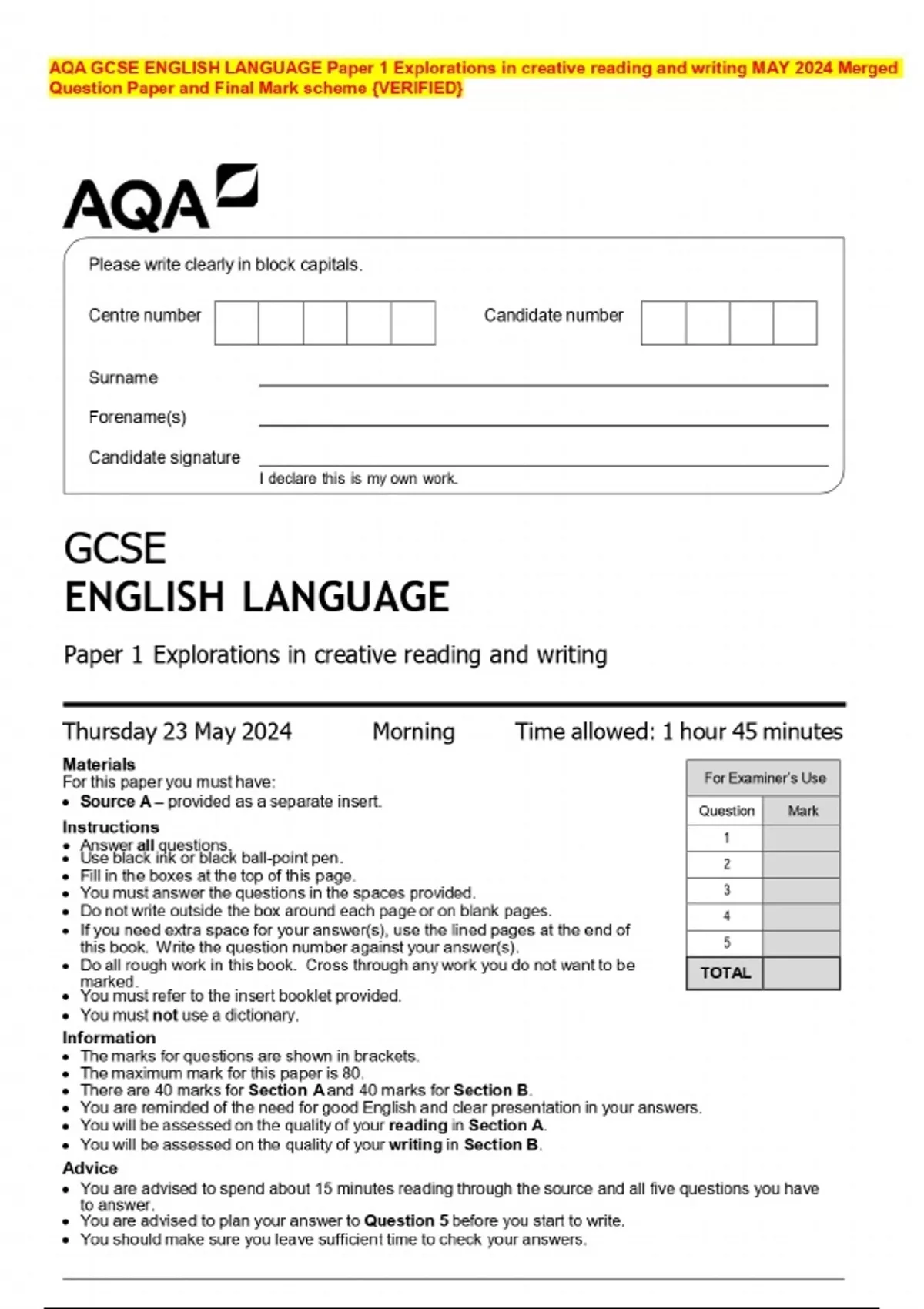 AQA GCSE ENGLISH LANGUAGE Paper 1 Explorations in creative reading and writing MAY 2024 Merged Question Paper and Final Mark scheme {VERIFIED}

AQA

Please write clearly in block capitals.

Centre number

Candidate number

Surname

Forename(s)

Candidate signature

I declare this is my own work.

GCSE
ENGLISH LANGUAGE

Paper 1 Explorations in creative reading and writing

Thursday 23 May 2024 Morning Time allowed: 1 hour 45 minutes

Materials
For this paper you must have:
• Source A – provided as a separate insert.

Instructions
• Answer all questions.
• Use black ink or black ball-point pen.
• Fill in the boxes at the top of this page.
• You must answer the questions in the spaces provided.
• Do not write outside the box around each page or on blank pages.
• If you need extra space for your answer(s), use the lined pages at the end of this book. Write the question number against your answer(s).
• Do all rough work in this book. Cross through any work you do not want to be marked.
• You must refer to the insert booklet provided.
• You must not use a dictionary.

Information
• The marks for questions are shown in brackets.
• The maximum mark for this paper is 80.
• There are 40 marks for Section A and 40 marks for Section B.
• You are reminded of the need for good English and clear presentation in your answers.
• You will be assessed on the quality of your reading in Section A.
• You will be assessed on the quality of your writing in Section B.

Advice
• You are advised to spend about 15 minutes reading through the source and all five questions you have to answer.
• You are advised to plan your answer to Question 5 before you start to write.
• You should make sure you leave sufficient time to check your answers.

For Examiner's Use

| Question | Mark |
|---|---|
| 1 | |
| 2 | |
| 3 | |
| 4 | |
| 5 | |
| TOTAL | |